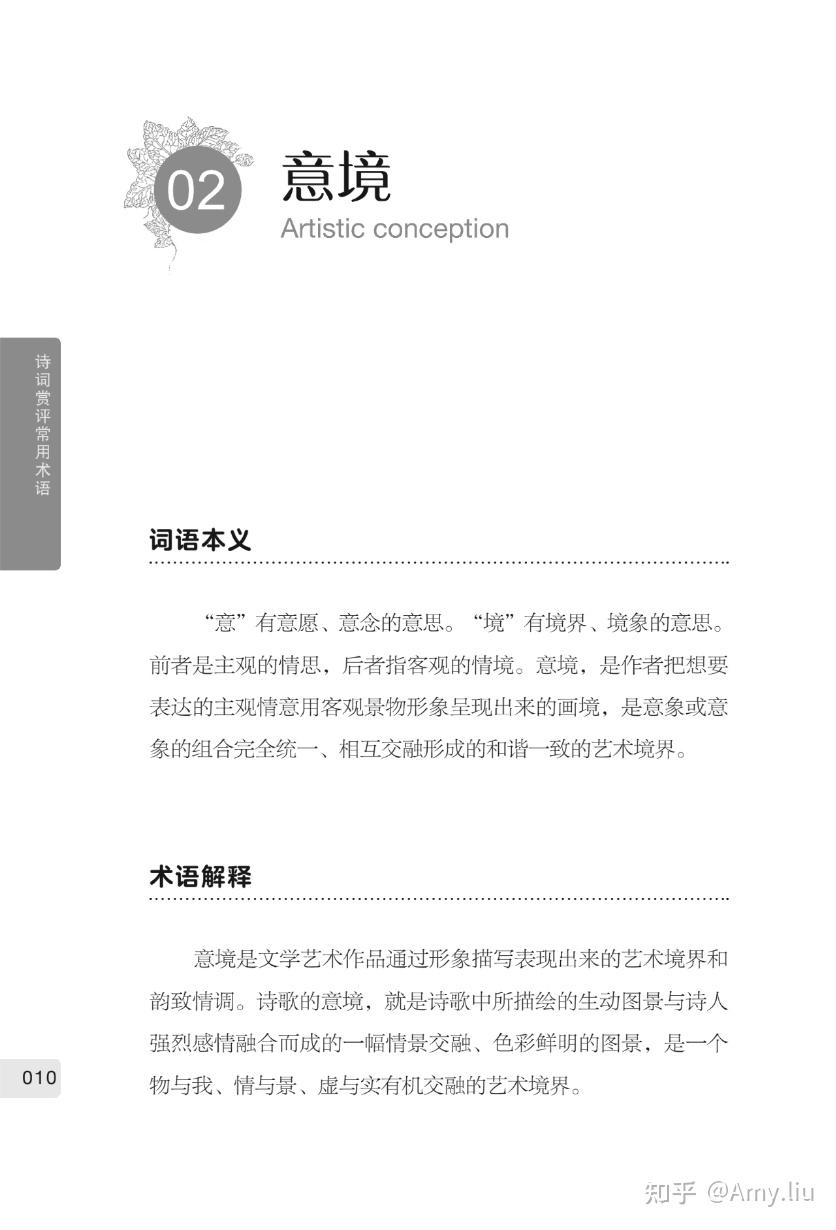 02 意境
Artistic conception

诗词赏评常用术语

词语本义

“意”有意愿、意念的意思。“境”有境界、境象的意思。前者是主观的情思，后者指客观的情境。意境，是作者把想要表达的主观情意用客观景物形象呈现出来的画境，是意象或意象的组合完全统一、相互交融形成的和谐一致的艺术境界。

术语解释

意境是文学艺术作品通过形象描写表现出来的艺术境界和韵致情调。诗歌的意境，就是诗歌中所描绘的生动图景与诗人强烈感情融合而成的一幅情景交融、色彩鲜明的图景，是一个物与我、情与景、虚与实有机交融的艺术境界。

010

知乎 @Amy.liu